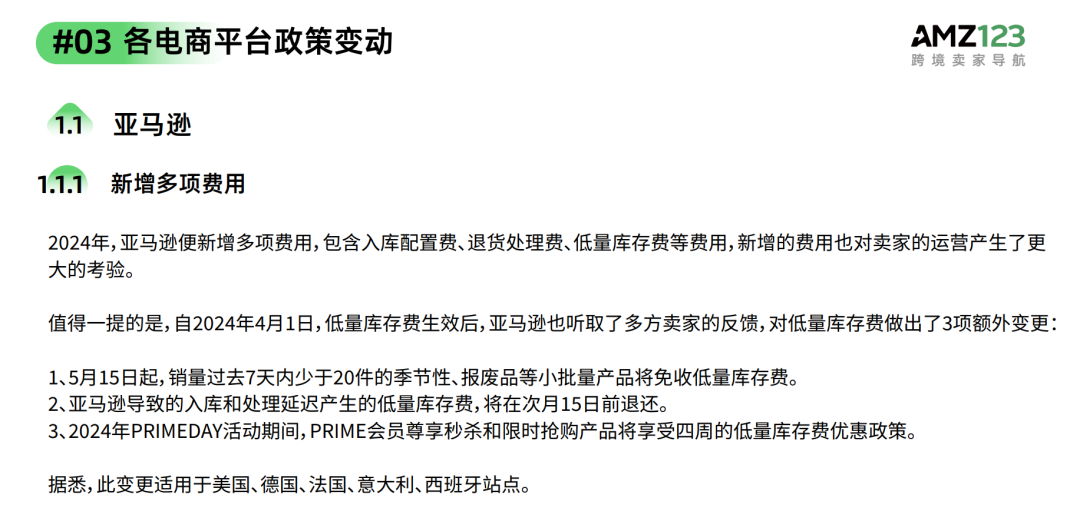 #03 各电商平台政策变动

AMZ123
跨境卖家导航

1.1 亚马逊

1.1.1 新增多项费用

2024年，亚马逊便新增多项费用，包含入库配置费、退货处理费、低量库存费等费用，新增的费用也对卖家的运营产生了更大的考验。

值得一提的是，自2024年4月1日，低量库存费生效后，亚马逊也听取了多方卖家的反馈，对低量库存费做出了3项额外变更：

1、5月15日起，销量过去7天内少于20件的季节性、报废品等小批量产品将免收低量库存费。
2、亚马逊导致的入库和处理延迟产生的低量库存费，将在次月15日前退还。
3、2024年PRIMEDAY活动期间，PRIME会员尊享秒杀和限时抢购产品将享受四周的低量库存费优惠政策。

据悉，此变更适用于美国、德国、法国、意大利、西班牙站点。